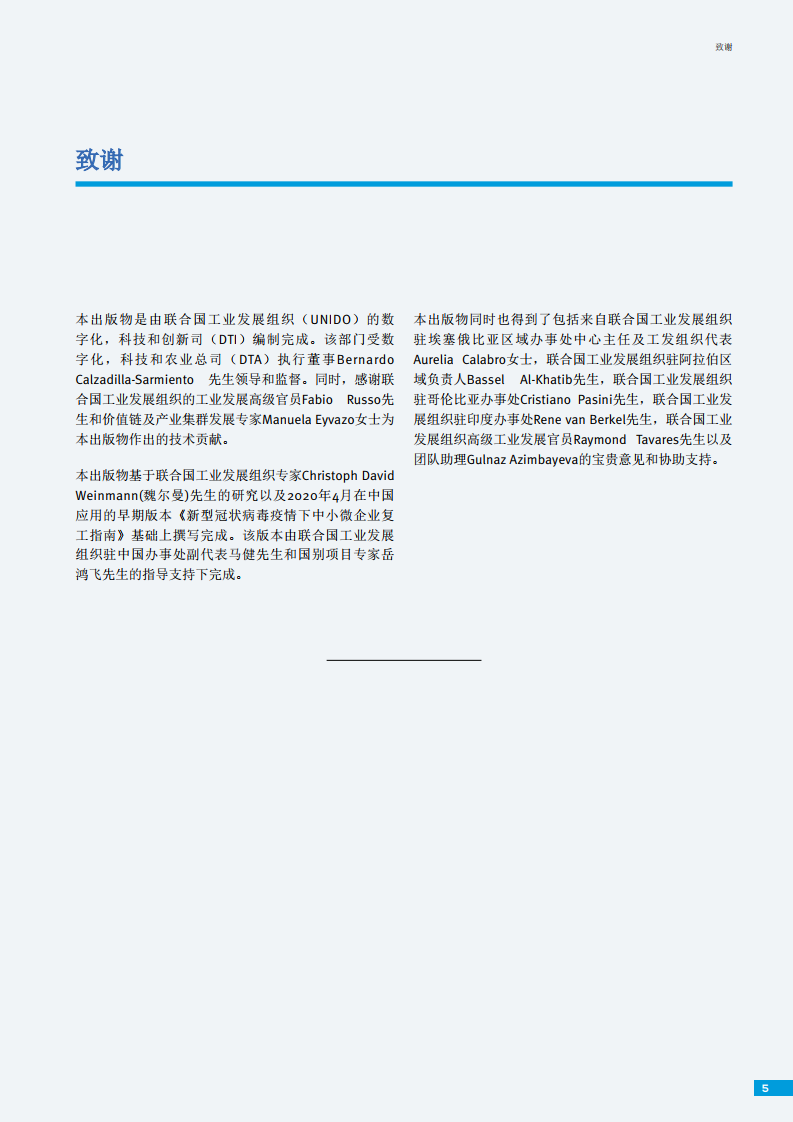 致谢

致谢

本出版物是由联合国工业发展组织（UNIDO）的数字化，科技和创新司（DTI）编制完成。该部门受数字化，科技和农业总司（DTA）执行董事Bernardo Calzadilla-Sarmiento 先生领导和监督。同时，感谢联合国工业发展组织的工业发展高级官员Fabio Russo先生和价值链及产业集群发展专家Manuela Eyvazo女士为本出版物作出的技术贡献。

本出版物基于联合国工业发展组织专家Christoph David Weinmann(魏尔曼)先生的研究以及2020年4月在中国应用的早期版本《新型冠状病毒疫情下中小微企业复工指南》基础上撰写完成。该版本由联合国工业发展组织驻中国办事处副代表马健先生和国别项目专家岳鸿飞先生的指导支持下完成。

本出版物同时也得到了包括来自联合国工业发展组织驻埃塞俄比亚区域办事处中心主任及工发组织代表Aurelia Calabro女士，联合国工业发展组织驻阿拉伯区域负责人Bassel Al-Khatib先生，联合国工业发展组织驻哥伦比亚办事处Cristiano Pasini先生，联合国工业发展组织驻印度办事处Rene van Berkel先生，联合国工业发展组织高级工业发展官员Raymond Tavares先生以及团队助理Gulnaz Azimbayeva的宝贵意见和协助支持。

5